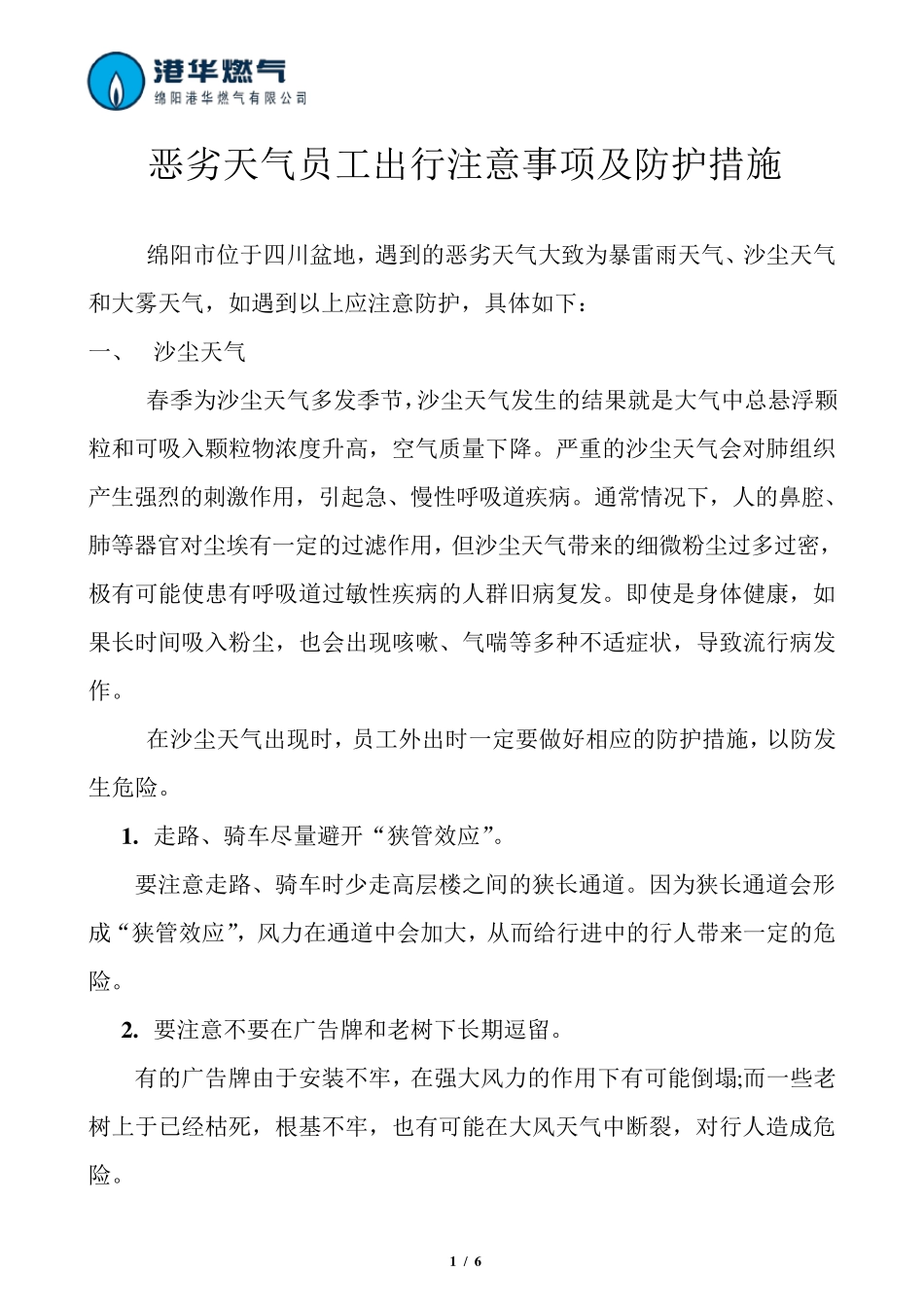 港华燃气
绵阳港华燃气有限公司

恶劣天气员工出行注意事项及防护措施

绵阳市位于四川盆地，遇到的恶劣天气大致为暴雷雨天气、沙尘天气和大雾天气，如遇到以上应注意防护，具体如下：

一、 沙尘天气

春季为沙尘天气多发季节，沙尘天气发生的结果就是大气中总悬浮颗粒和可吸入颗粒物浓度升高，空气质量下降。严重的沙尘天气会对肺组织产生强烈的刺激作用，引起急、慢性呼吸道疾病。通常情况下，人的鼻腔、肺等器官对尘埃有一定的过滤作用，但沙尘天气带来的细微粉尘过多过密，极有可能使患有呼吸道过敏性疾病的人群旧病复发。即使是身体健康，如果长时间吸入粉尘，也会出现咳嗽、气喘等多种不适症状，导致流行病发作。

在沙尘天气出现时，员工外出时一定要做好相应的防护措施，以防发生危险。

1. 走路、骑车尽量避开“狭管效应”。

要注意走路、骑车时少走高层楼之间的狭长通道。因为狭长通道会形成“狭管效应”，风力在通道中会加大，从而给行进中的行人带来一定的危险。

2. 要注意不要在广告牌和老树下长期逗留。

有的广告牌由于安装不牢，在强大风力的作用下有可能倒塌;而一些老树上于已经枯死，根基不牢，也有可能在大风天气中断裂，对行人造成危险。

1 / 6